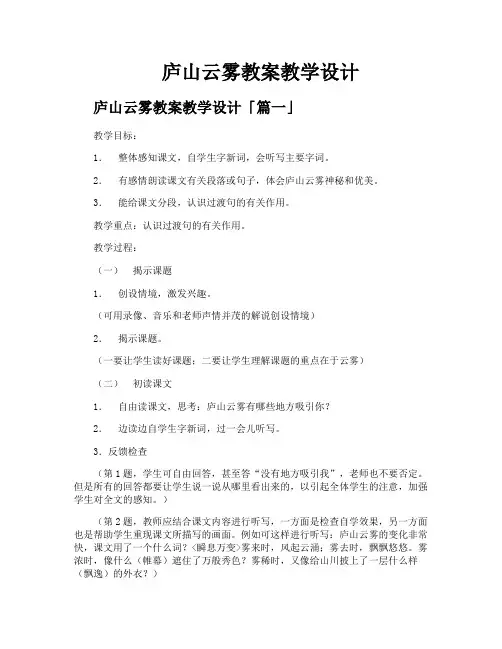 庐山云雾教案教学设计

庐山云雾教案教学设计「篇一」

教学目标：

1. 整体感知课文，自学生字新词，会听写主要字词。

2. 有感情朗读课文有关段落或句子，体会庐山云雾神秘和优美。

3. 能给课文分段，认识过渡句的有关作用。

教学重点：认识过渡句的有关作用。

教学过程：

（一） 揭示课题

1. 创设情境，激发兴趣。

（可用录像、音乐和老师声情并茂的解说创设情境）

2. 揭示课题。

（一要让学生读好课题；二要让学生理解课题的重点在于云雾）

（二） 初读课文

1. 自由读课文，思考：庐山云雾有哪些地方吸引你？

2. 边读边自学生字新词，过一会儿听写。

3. 反馈检查

（第1题，学生可自由回答，甚至答“没有地方吸引我”，老师也不要否定。但是所有的回答都要让学生说一说从哪里看出来的，以引起全体学生的注意，加强学生对全文的感知。）

（第2题，教师应结合课文内容进行听写，一方面是检查自学效果，另一方面也是帮助学生重现课文所描写的画面。例如可这样进行听写：庐山云雾的变化非常快，课文用了一个什么词？（瞬息万变）雾来时，风起云涌；雾去时，飘飘悠悠。雾浓时，像什么（帷幕）遮住了万般秀色？雾稀时，又像给山川披上了一层什么样（飘逸）的外衣？）